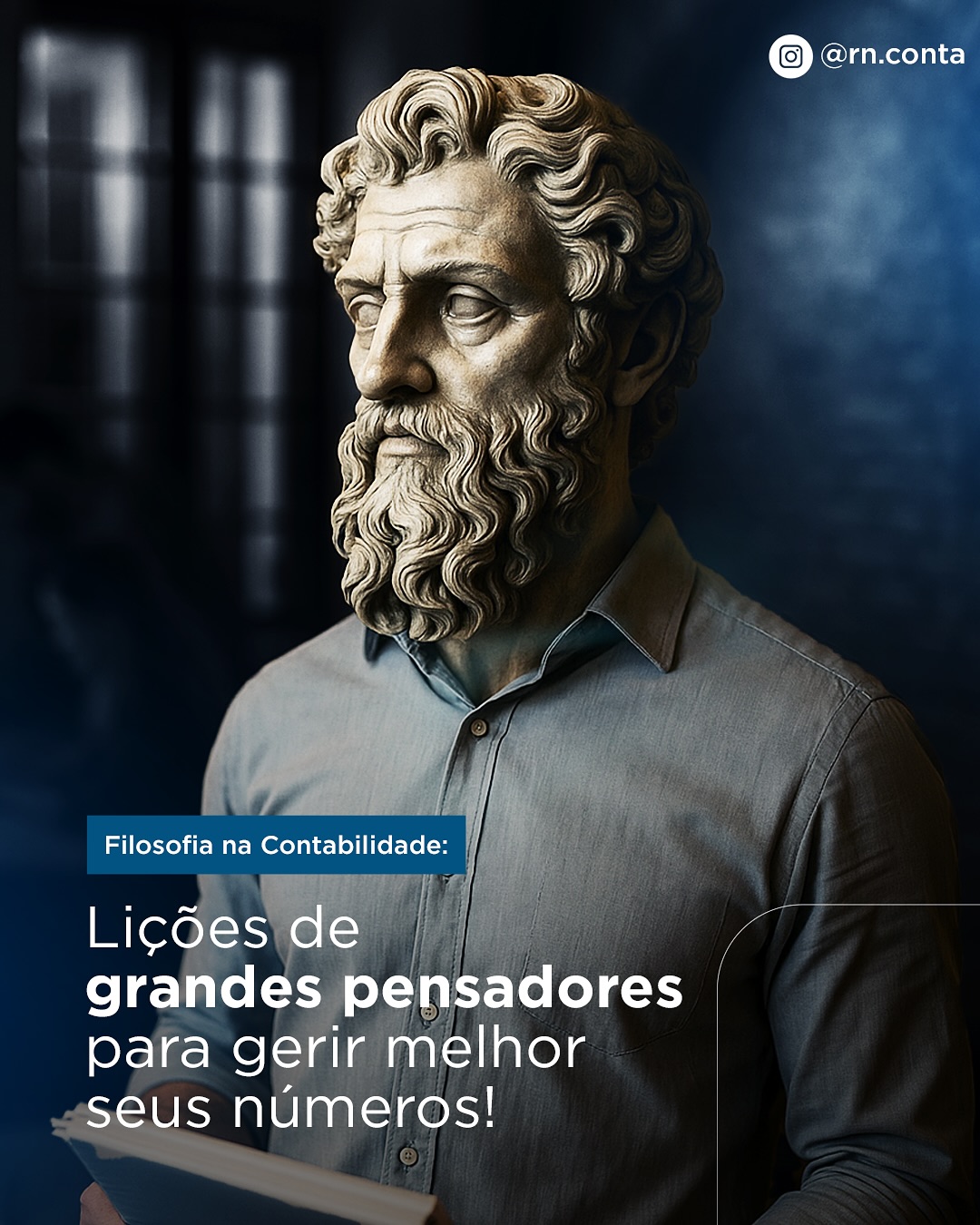 @rn.conta

Filosofia na Contabilidade:

Lições de grandes pensadores para gerir melhor seus números!